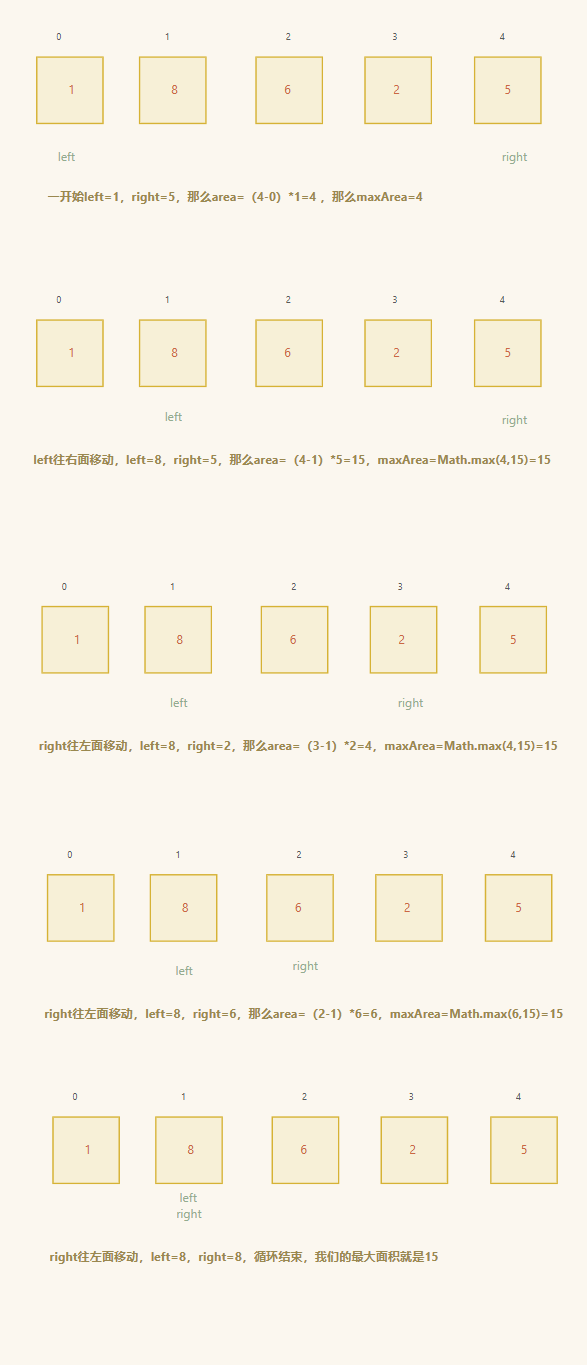 0 1 2 3 4

1 8 6 2 5

left right

一开始left=1，right=5，那么area=（4-0）*1=4，那么maxArea=4

0 1 2 3 4

1 8 6 2 5

left right

left往右面移动，left=8，right=5，那么area=（4-1）*5=15，maxArea=Math.max(4,15)=15

0 1 2 3 4

1 8 6 2 5

left right

right往左面移动，left=8，right=2，那么area=（3-1）*2=4，maxArea=Math.max(4,15)=15

0 1 2 3 4

1 8 6 2 5

left right

right往左面移动，left=8，right=6，那么area=（2-1）*6=6，maxArea=Math.max(6,15)=15

0 1 2 3 4

1 8 6 2 5

left
right

right往左面移动，left=8，right=8，循环结束，我们的最大面积就是15